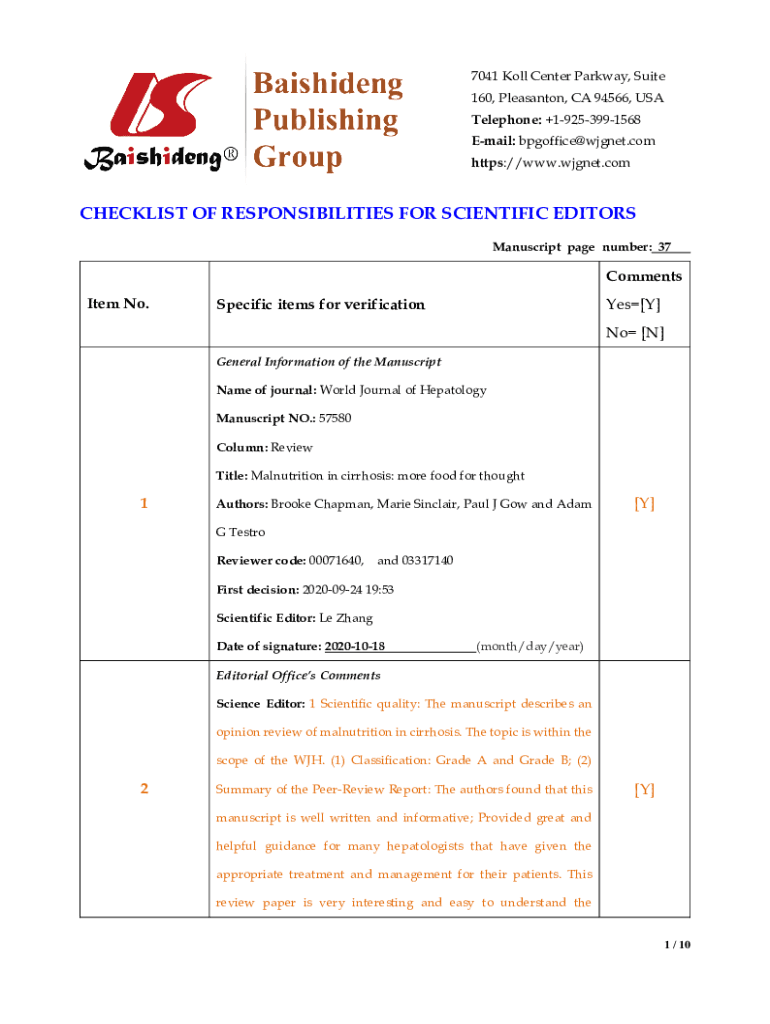 Baishideng®

Baishideng Publishing Group

7041 Koll Center Parkway, Suite 160, Pleasanton, CA 94566, USA
Telephone: +1-925-399-1568
E-mail: bpgoffice@wjgnet.com
https://www.wjgnet.com

CHECKLIST OF RESPONSIBILITIES FOR SCIENTIFIC EDITORS

Manuscript page number: 37

| Item No. | Specific items for verification | Comments Yes=[Y] No= [N] |
|---|---|---|
| 1 | General Information of the Manuscript<br>Name of journal: World Journal of Hepatology<br>Manuscript NO.: 57580<br>Column: Review<br>Title: Malnutrition in cirrhosis: more food for thought<br>Authors: Brooke Chapman, Marie Sinclair, Paul J Gow and Adam G Testro<br>Reviewer code: 00071640, and 03317140<br>First decision: 2020-09-24 19:53<br>Scientific Editor: Le Zhang<br>Date of signature: 2020-10-18 (month/day/year) | [Y] |
| 2 | Editorial Office's Comments<br>Science Editor: 1 Scientific quality: The manuscript describes an opinion review of malnutrition in cirrhosis. The topic is within the scope of the WJH. (1) Classification: Grade A and Grade B; (2) Summary of the Peer-Review Report: The authors found that this manuscript is well written and informative; Provided great and helpful guidance for many hepatologists that have given the appropriate treatment and management for their patients. This review paper is very interesting and easy to understand the | [Y] |

1 / 10